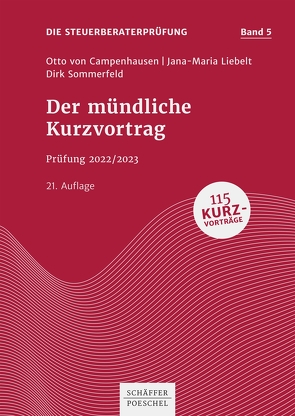 DIE STEUERBERATERPRÜFUNG

Band 5

Otto von Campenhausen | Jana-Maria Liebelt
Dirk Sommerfeld

Der mündliche Kurzvortrag

Prüfung 2022/2023

21. Auflage

115 KURZ-VORTRÄGE

SCHÄFFER POESCHEL